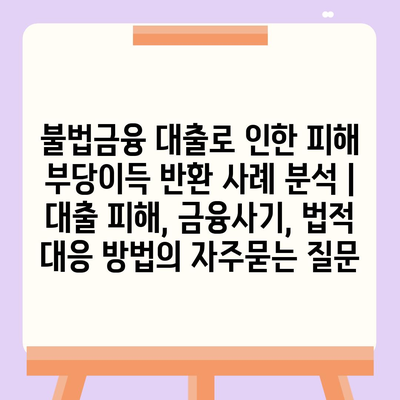 불법금융 대출로 인한 피해 부당이득 반환 사례 분석 | 대출 피해, 금융사기, 법적 대응 방법의 자주묻는 질문